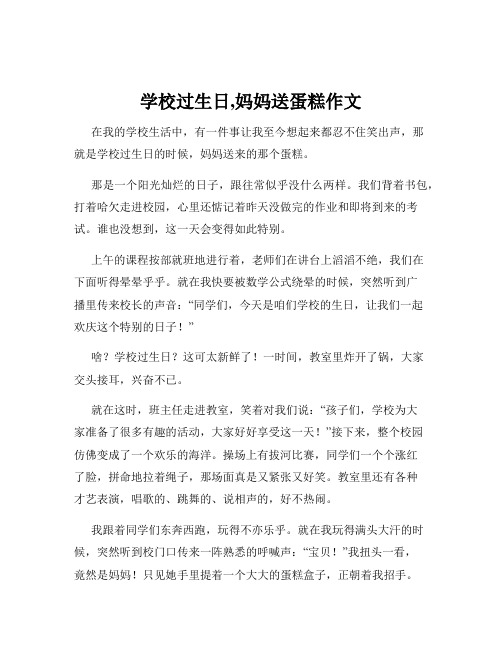 学校过生日,妈妈送蛋糕作文

在我的学校生活中，有一件事让我至今想起来都忍不住笑出声，那就是学校过生日的时候，妈妈送来的那个蛋糕。

那是一个阳光灿烂的日子，跟往常似乎没什么两样。我们背着书包，打着哈欠走进校园，心里还惦记着昨天没做完的作业和即将到来的考试。谁也没想到，这一天会变得如此特别。

上午的课程按部就班地进行着，老师们在讲台上滔滔不绝，我们在下面听得晕晕乎乎。就在我快要被数学公式绕晕的时候，突然听到广播里传来校长的声音：“同学们，今天是咱们学校的生日，让我们一起欢庆这个特别的日子！”

啥？学校过生日？这可太新鲜了！一时间，教室里炸开了锅，大家交头接耳，兴奋不已。

就在这时，班主任走进教室，笑着对我们说：“孩子们，学校为大家准备了很多有趣的活动，大家好好享受这一天！”接下来，整个校园仿佛变成了一个欢乐的海洋。操场上有拔河比赛，同学们一个个涨红了脸，拼命地拉着绳子，那场面真是又紧张又好笑。教室里还有各种才艺表演，唱歌的、跳舞的、说相声的，好不热闹。

我跟着同学们东奔西跑，玩得不亦乐乎。就在我玩得满头大汗的时候，突然听到校门口传来一阵熟悉的呼喊声：“宝贝！”我扭头一看，竟然是妈妈！只见她手里提着一个大大的蛋糕盒子，正朝着我招手。